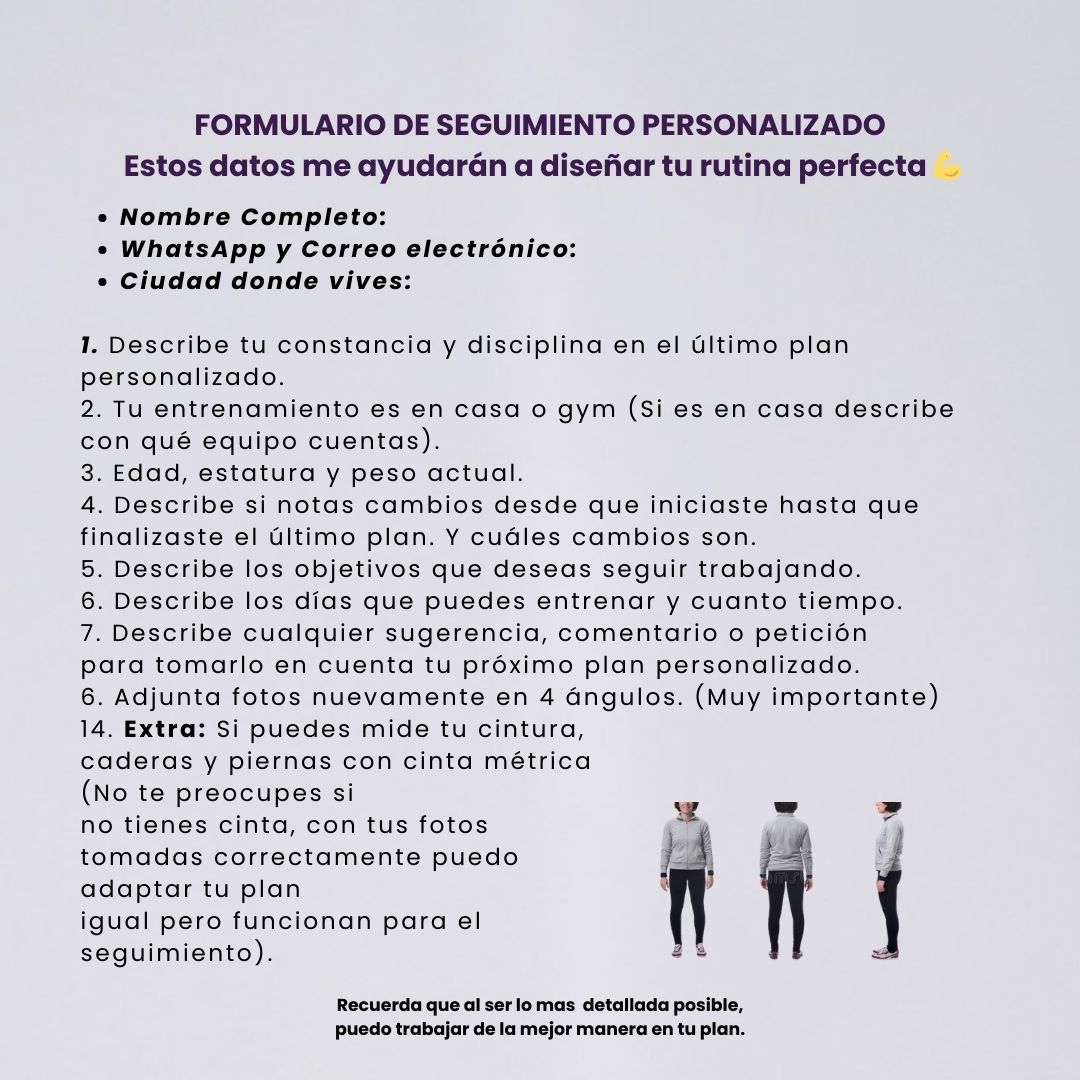 FORMULARIO DE SEGUIMIENTO PERSONALIZADO
Estos datos me ayudarán a diseñar tu rutina perfecta 💪

• Nombre Completo:
• WhatsApp y Correo electrónico:
• Ciudad donde vives:

1. Describe tu constancia y disciplina en el último plan personalizado.
2. Tu entrenamiento es en casa o gym (Si es en casa describe con qué equipo cuentas).
3. Edad, estatura y peso actual.
4. Describe si notas cambios desde que iniciaste hasta que finalizaste el último plan. Y cuáles cambios son.
5. Describe los objetivos que deseas seguir trabajando.
6. Describe los días que puedes entrenar y cuanto tiempo.
7. Describe cualquier sugerencia, comentario o petición para tomarlo en cuenta tu próximo plan personalizado.
6. Adjunta fotos nuevamente en 4 ángulos. (Muy importante)
14. Extra: Si puedes mide tu cintura, caderas y piernas con cinta métrica (No te preocupes si no tienes cinta, con tus fotos tomadas correctamente puedo adaptar tu plan igual pero funcionan para el seguimiento).

Recuerda que al ser lo mas detallada posible, puedo trabajar de la mejor manera en tu plan.